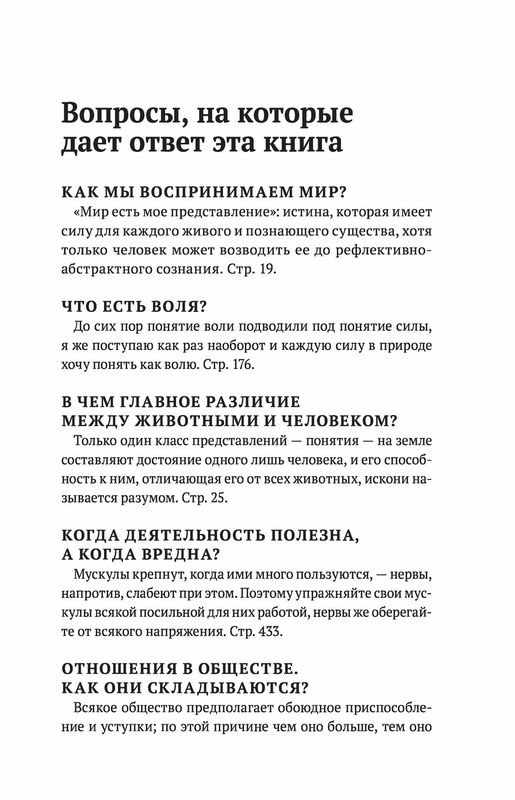 Вопросы, на которые дает ответ эта книга

КАК МЫ ВОСПРИНИМАЕМ МИР?

«Мир есть мое представление»: истина, которая имеет силу для каждого живого и познающего существа, хотя только человек может возводить ее до рефлективно-абстрактного сознания. Стр. 19.

ЧТО ЕСТЬ ВОЛЯ?

До сих пор понятие воли подводили под понятие силы, я же поступаю как раз наоборот и каждую силу в природе хочу понять как волю. Стр. 176.

В ЧЕМ ГЛАВНОЕ РАЗЛИЧИЕ МЕЖДУ ЖИВОТНЫМИ И ЧЕЛОВЕКОМ?

Только один класс представлений — понятия — на земле составляют достояние одного лишь человека, и его способность к ним, отличающая его от всех животных, искони называется разумом. Стр. 25.

КОГДА ДЕЯТЕЛЬНОСТЬ ПОЛЕЗНА, А КОГДА ВРЕДНА?

Мускулы крепнут, когда ими много пользуются, — нервы, напротив, слабеют при этом. Поэтому упражняйте свои мускулы всякой посильной для них работой, нервы же оберегайте от всякого напряжения. Стр. 433.

ОТНОШЕНИЯ В ОБЩЕСТВЕ. КАК ОНИ СКЛАДЫВАЮТСЯ?

Всякое общество предполагает обоюдное приспособление и уступки; по этой причине чем оно больше, тем оно